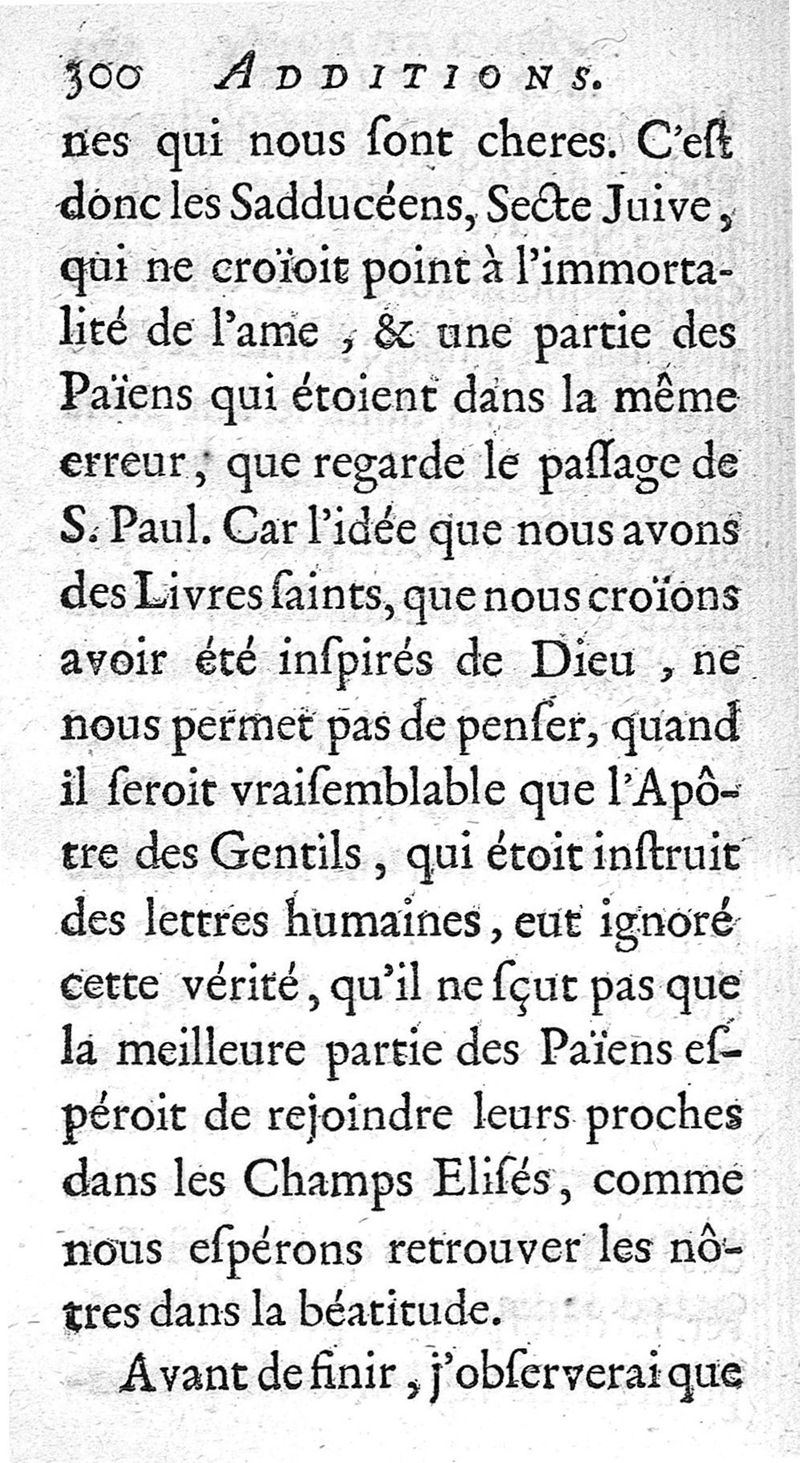 300 ADDITIONS.

nes qui nous ſont cheres. C'eſt donc les Sadducéens, Secte Juive, qui ne croïoit point à l'immortalité de l'ame, & une partie des Païens qui étoient dans la même erreur, que regarde le paſſage de S. Paul. Car l'idée que nous avons des Livres ſaints, que nous croïons avoir été inſpirés de Dieu, ne nous permet pas de penſer, quand il ſeroit vraiſemblable que l'Apôtre des Gentils, qui étoit inſtruit des lettres humaines, eut ignoré cette vérité, qu'il ne ſçut pas que la meilleure partie des Païens eſpéroit de rejoindre leurs proches dans les Champs Eliſés, comme nous eſpérons retrouver les nôtres dans la béatitude.

Avant de finir, j'obſerverai que